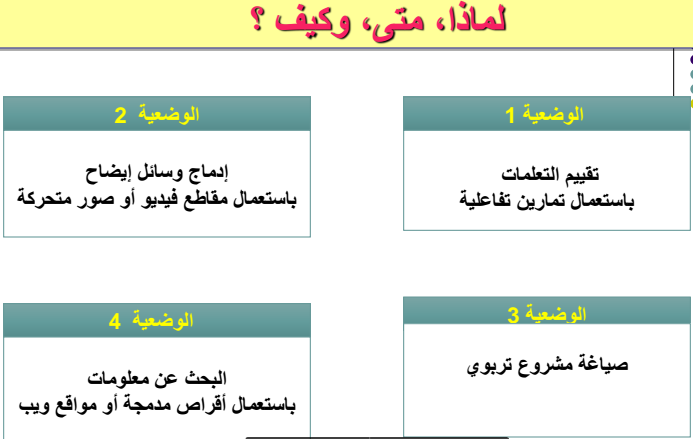 لماذا، متى، وكيف ؟

الوضعية 1

تقييم التعلمات
باستعمال تمارين تفاعلية

الوضعية 2

إدماج وسائل إيضاح
باستعمال مقاطع فيديو أو صور متحركة

الوضعية 3

صياغة مشروع تربوي

الوضعية 4

البحث عن معلومات
باستعمال أقراص مدمجة أو مواقع ويب